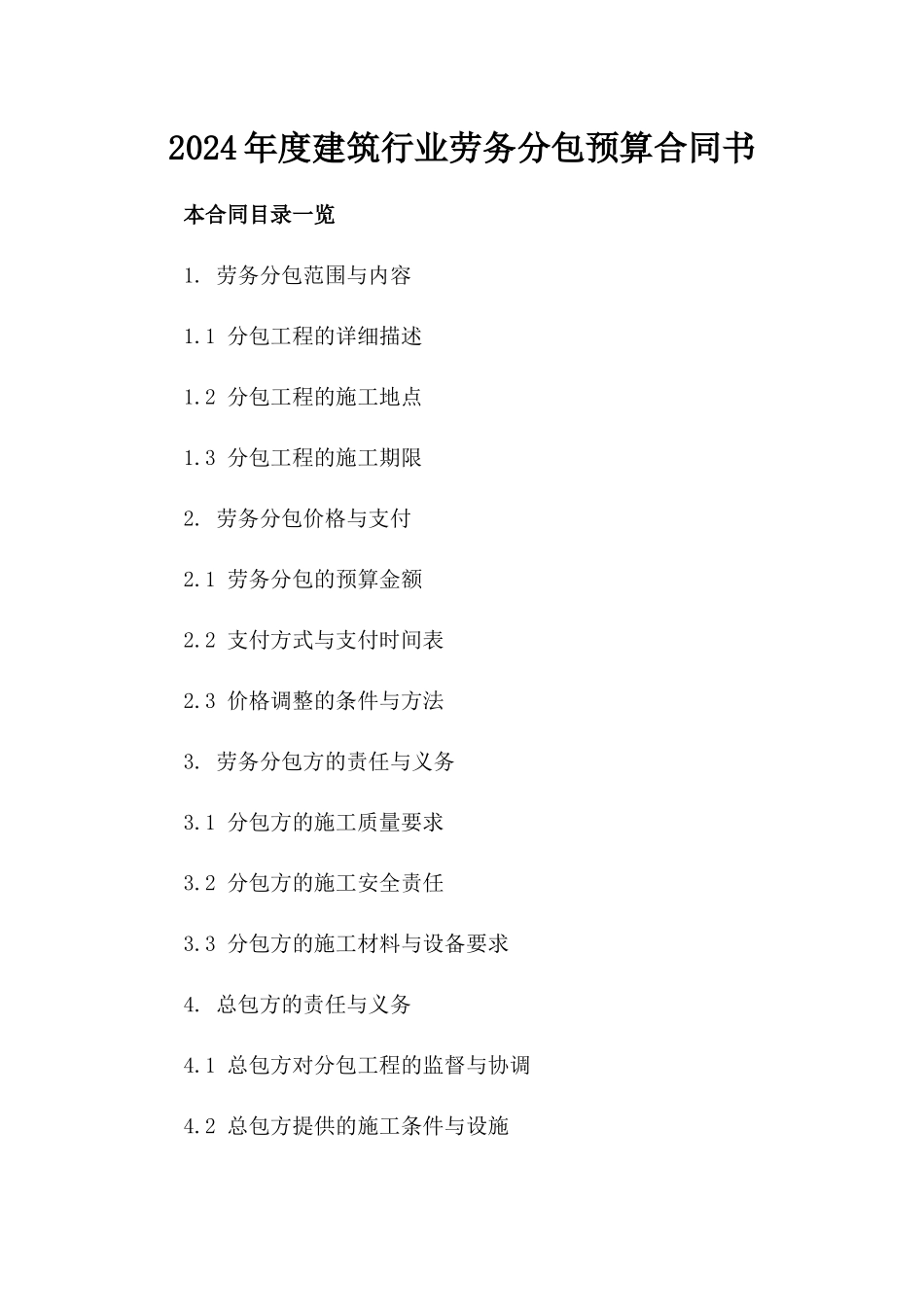 2024年度建筑行业劳务分包预算合同书

本合同目录一览

1. 劳务分包范围与内容

1.1 分包工程的详细描述

1.2 分包工程的施工地点

1.3 分包工程的施工期限

2. 劳务分包价格与支付

2.1 劳务分包的预算金额

2.2 支付方式与支付时间表

2.3 价格调整的条件与方法

3. 劳务分包方的责任与义务

3.1 分包方的施工质量要求

3.2 分包方的施工安全责任

3.3 分包方的施工材料与设备要求

4. 总包方的责任与义务

4.1 总包方对分包工程的监督与协调

4.2 总包方提供的施工条件与设施